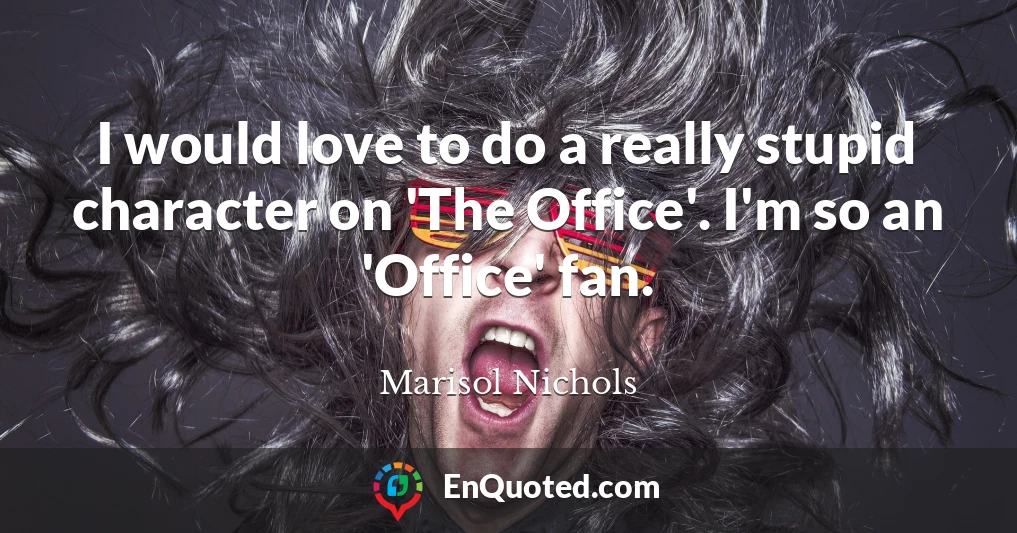 I would love to do a really stupid character on 'The Office'. I'm so an 'Office' fan.

Marisol Nichols

EnQuoted.com